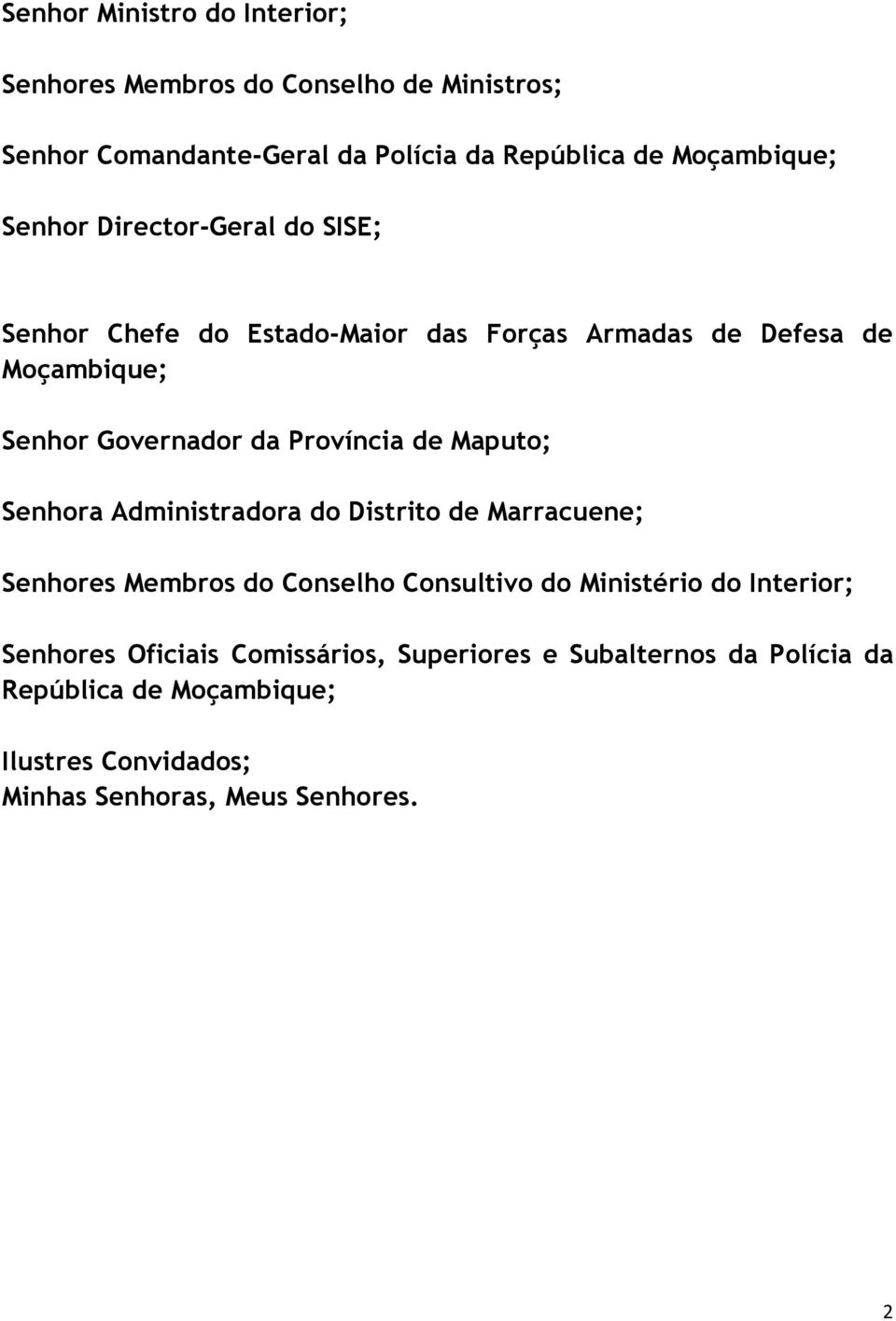 Senhor Ministro do Interior;

Senhores Membros do Conselho de Ministros;

Senhor Comandante-Geral da Polícia da República de Moçambique;

Senhor Director-Geral do SISE;

Senhor Chefe do Estado-Maior das Forças Armadas de Defesa de Moçambique;

Senhor Governador da Província de Maputo;

Senhora Administradora do Distrito de Marracuene;

Senhores Membros do Conselho Consultivo do Ministério do Interior;

Senhores Oficiais Comissários, Superiores e Subalternos da Polícia da República de Moçambique;

Ilustres Convidados;
Minhas Senhoras, Meus Senhores.

2